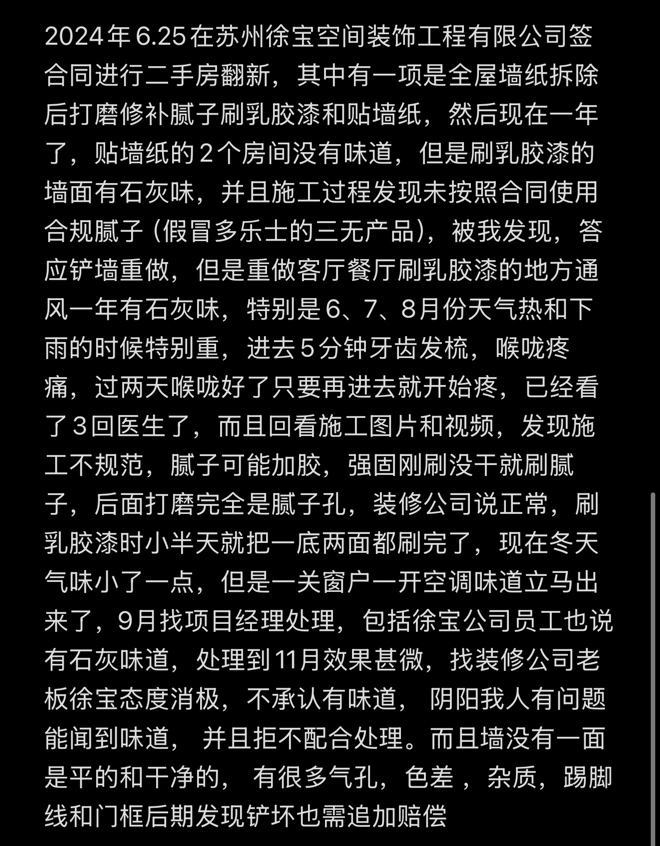 2024年6.25在苏州徐宝空间装饰工程有限公司签合同进行二手房翻新，其中有一项是全屋墙纸拆除后打磨修补腻子刷乳胶漆和贴墙纸，然后现在一年了，贴墙纸的2个房间没有味道，但是刷乳胶漆的墙面有石灰味，并且施工过程发现未按照合同使用合规腻子（假冒多乐士的三无产品），被我发现，答应铲墙重做，但是重做客厅餐厅刷乳胶漆的地方通风一年有石灰味，特别是6、7、8月份天气热和下雨的时候特别重，进去5分钟牙齿发梳，喉咙疼痛，过两天喉咙好了只要再进去就开始疼，已经看了3回医生了，而且回看施工图片和视频，发现施工不规范，腻子可能加胶，强固刚刷没干就刷腻子，后面打磨完全是腻子孔，装修公司说正常，刷乳胶漆时小半天就把一底两面都刷完了，现在冬天气味小了一点，但是一关窗户一开空调味道立马出来了，9月找项目经理处理，包括徐宝公司员工也说有石灰味道，处理到11月效果甚微，找装修公司老板徐宝态度消极，不承认有味道， 阴阳我人有问题能闻到味道， 并且拒不配合处理。而且墙没有一面是平的和干净的， 有很多气孔，色差 ，杂质，踢脚线和门框后期发现铲坏也需追加赔偿